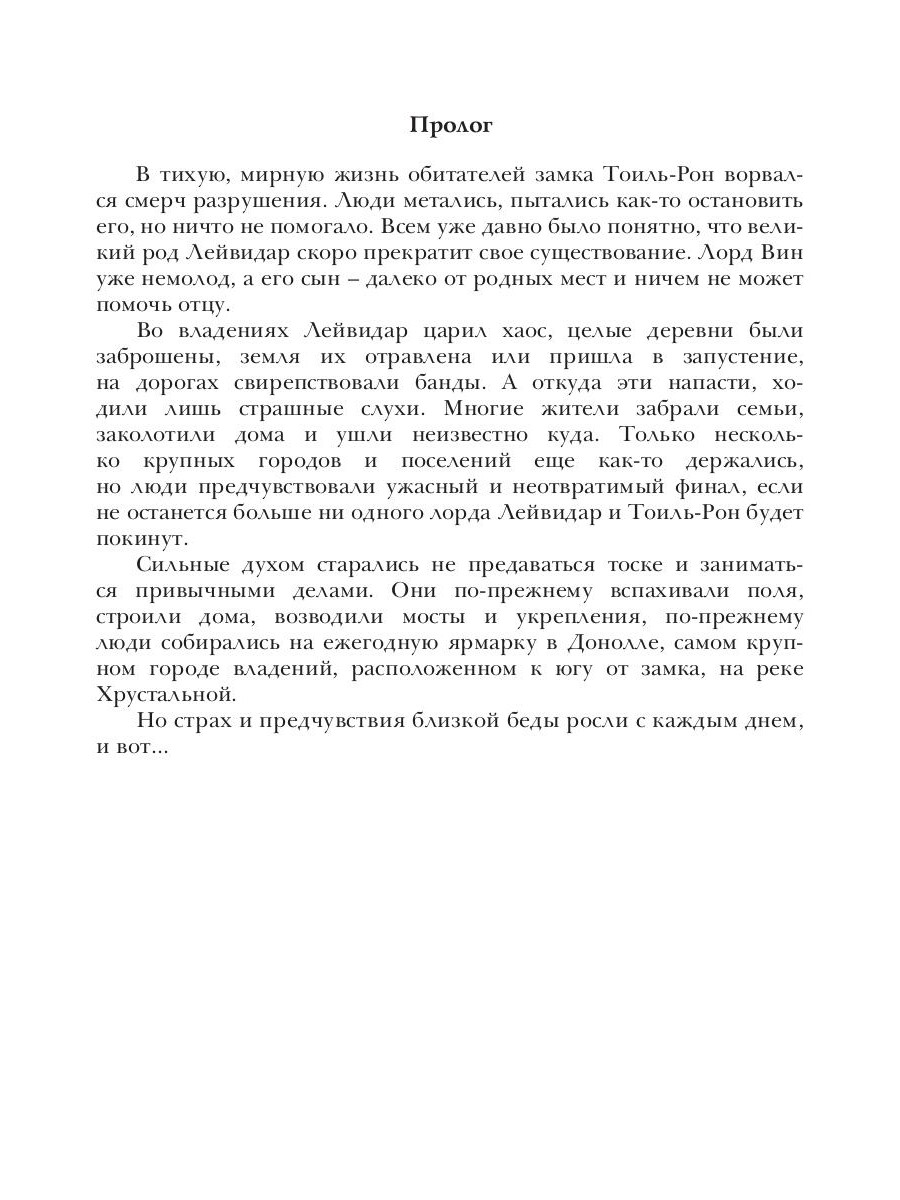 Пролог

В тихую, мирную жизнь обитателей замка Тоиль-Рон ворвался смерч разрушения. Люди метались, пытались как-то остановить его, но ничто не помогало. Всем уже давно было понятно, что великий род Лейвидар скоро прекратит свое существование. Лорд Вин уже немолод, а его сын – далеко от родных мест и ничем не может помочь отцу.

Во владениях Лейвидар царил хаос, целые деревни были заброшены, земля их отравлена или пришла в запустение, на дорогах свирепствовали банды. А откуда эти напасти, ходили лишь страшные слухи. Многие жители забрали семьи, заколотили дома и ушли неизвестно куда. Только несколько крупных городов и поселений еще как-то держались, но люди предчувствовали ужасный и неотвратимый финал, если не останется больше ни одного лорда Лейвидар и Тоиль-Рон будет покинут.

Сильные духом старались не предаваться тоске и заниматься привычными делами. Они по-прежнему вспахивали поля, строили дома, возводили мосты и укрепления, по-прежнему люди собирались на ежегодную ярмарку в Донолле, самом крупном городе владений, расположенном к югу от замка, на реке Хрустальной.

Но страх и предчувствия близкой беды росли с каждым днем, и вот...